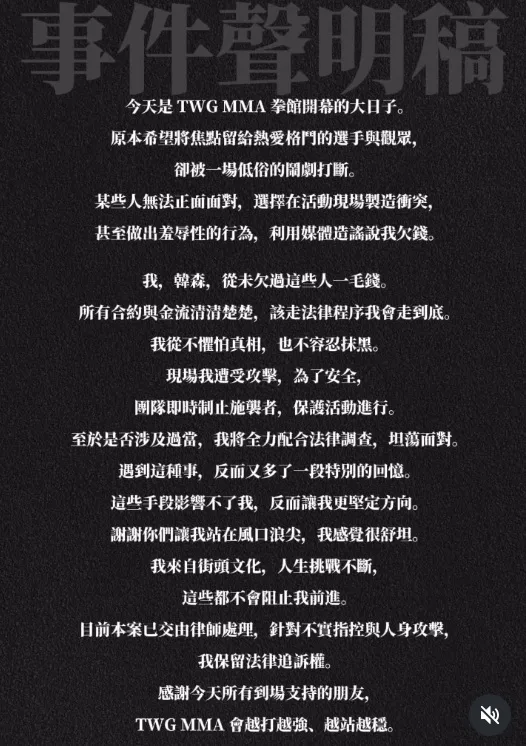 事件聲明稿

今天是 TWG MMA 拳館開幕的大日子。
原本希望將焦點留給熱愛格鬥的選手與觀眾，
卻被一場低俗的鬧劇打斷。
某些人無法正面面對，選擇在活動現場製造衝突，
甚至做出羞辱性的行為，利用媒體造謠說我欠錢。

我，韓森，從未欠過這些人一毛錢。
所有合約與金流清清楚楚，該走法律程序我會走到底。
我從不懼怕真相，也不容忍抹黑。
現場我遭受攻擊，為了安全，
團隊即時制止施襲者，保護活動進行。
至於是否涉及過當，我將全力配合法律調查，坦蕩面對。
遇到這種事，反而又多了一段特別的回憶。
這些手段影響不了我，反而讓我更堅定方向。
謝謝你們讓我站在風口浪尖，我感覺很舒坦。
我來自街頭文化，人生挑戰不斷，
這些都不會阻止我前進。
目前本案已交由律師處理，針對不實指控與人身攻擊，
我保留法律追訴權。
感謝今天所有到場支持的朋友，
TWG MMA 會越打越強、越站越穩。